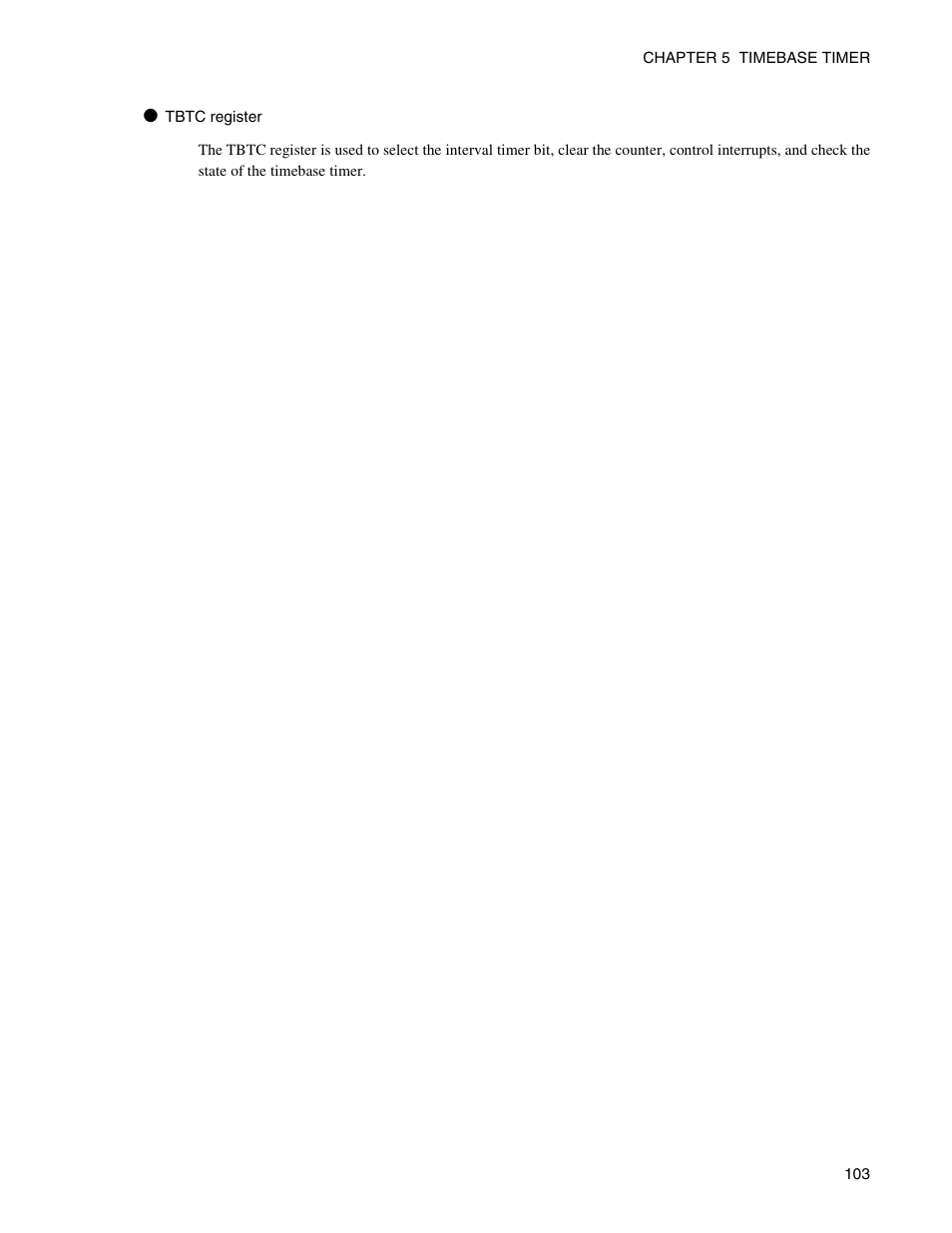 CHAPTER 5 TIMEBASE TIMER

● TBTC register

The TBTC register is used to select the interval timer bit, clear the counter, control interrupts, and check the state of the timebase timer.

103